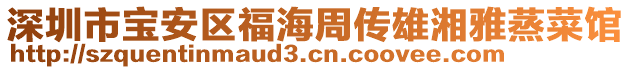 深圳市宝安区福海周传雄湘雅蒸菜馆
http://szquentinmaud3.cn.coovee.com